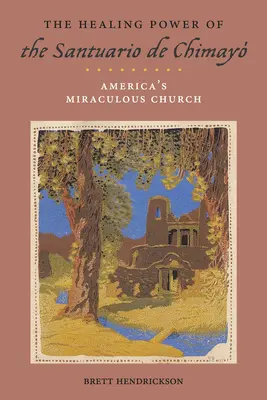 THE HEALING POWER OF
the Santuario de Chimayó

AMERICA'S
MIRACULOUS CHURCH

BRETT HENDRICKSON